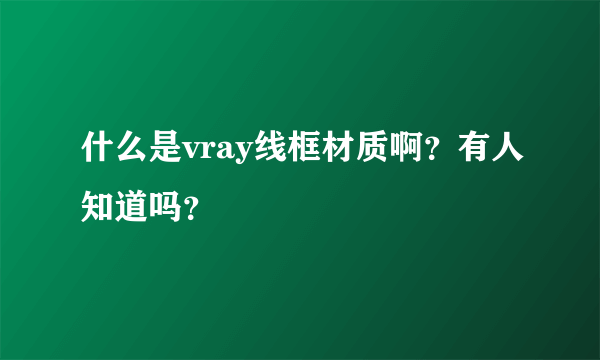 什么是vray线框材质啊？有人知道吗？